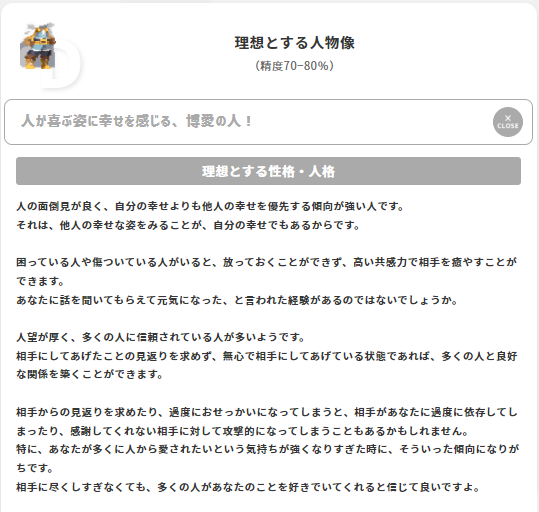 D

理想とする人物像
（精度70−80%）

人が喜ぶ姿に幸せを感じる、博愛の人！

×
CLOSE

理想とする性格・人格

人の面倒見が良く、自分の幸せよりも他人の幸せを優先する傾向が強い人です。
それは、他人の幸せな姿をみることが、自分の幸せでもあるからです。

困っている人や傷ついている人がいると、放っておくことができず、高い共感力で相手を癒やすことができます。
あなたに話を聞いてもらえて元気になった、と言われた経験があるのではないでしょうか。

人望が厚く、多くの人に信頼されている人が多いようです。
相手にしてあげたことの見返りを求めず、無心で相手にしてあげている状態であれば、多くの人と良好な関係を築くことができます。

相手からの見返りを求めたり、過度におせっかいになってしまうと、相手があなたに過度に依存してしまったり、感謝してくれない相手に対して攻撃的になってしまうこともあるかもしれません。
特に、あなたが多くに人から愛されたいという気持ちが強くなりすぎた時に、そういった傾向になりがちです。
相手に尽くしすぎなくても、多くの人があなたのことを好きでいてくれると信じて良いですよ。